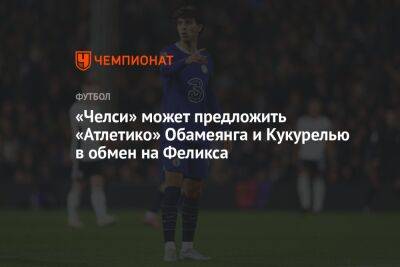 ЧЕМПИОНАТ

ФУТБОЛ

«Челси» может предложить «Атлетико» Обамеянга и Кукурелью в обмен на Феликса